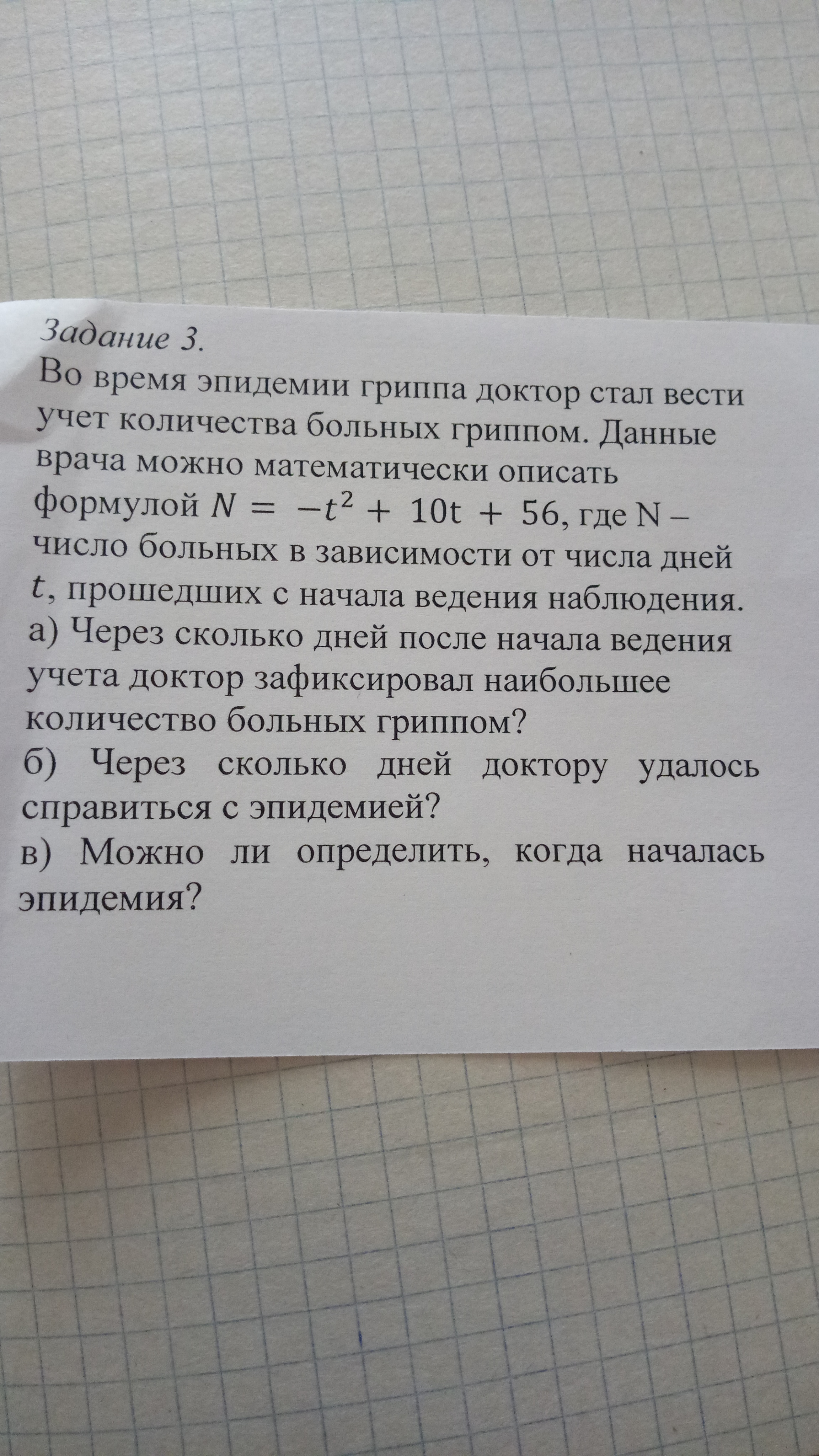 Задание 3.

Во время эпидемии гриппа доктор стал вести учет количества больных гриппом. Данные врача можно математически описать формулой $N = -t^2 + 10t + 56$, где N – число больных в зависимости от числа дней $t$, прошедших с начала ведения наблюдения.

а) Через сколько дней после начала ведения учета доктор зафиксировал наибольшее количество больных гриппом?

б) Через сколько дней доктору удалось справиться с эпидемией?

в) Можно ли определить, когда началась эпидемия?